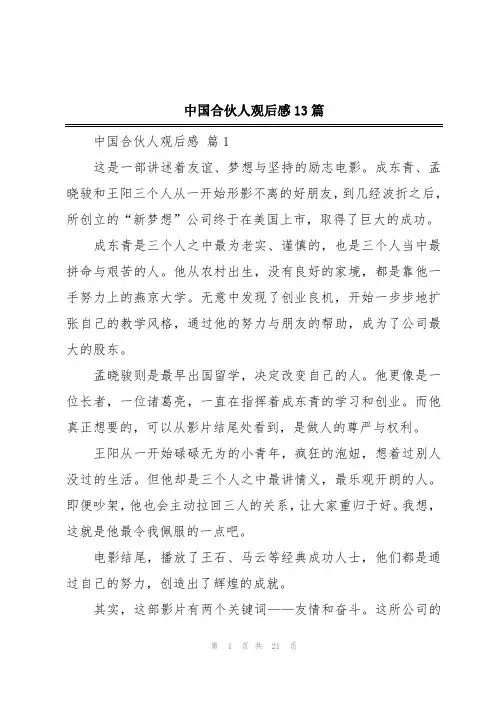 中国合伙人观后感13篇

中国合伙人观后感 篇1

这是一部讲述着友谊、梦想与坚持的励志电影。成东青、孟晓骏和王阳三个人从一开始形影不离的好朋友，到几经波折之后，所创立的“新梦想”公司终于在美国上市，取得了巨大的成功。

成东青是三个人之中最为老实、谨慎的，也是三个人当中最拼命与艰苦的人。他从农村出生，没有良好的家境，都是靠他一手努力上的燕京大学。无意中发现了创业良机，开始一步步地扩张自己的教学风格，通过他的努力与朋友的帮助，成为了公司最大的股东。

孟晓骏则是最早出国留学，决定改变自己的人。他更像是一位长者，一位诸葛亮，一直在指挥着成东青的学习和创业。而他真正想要的，可以从影片结尾处看到，是做人的尊严与权利。

王阳从一开始碌碌无为的小青年，疯狂的泡妞，想着过别人没过的生活。但他却是三个人之中最讲情义，最乐观开朗的人。即便吵架，他也会主动拉回三人的关系，让大家重归于好。我想，这就是他最令我佩服的一点吧。

电影结尾，播放了王石、马云等经典成功人士，他们都是通过自己的努力，创造出了辉煌的成就。

其实，这部影片有两个关键词——友情和奋斗。这所公司的

第 1 页 共 21 页